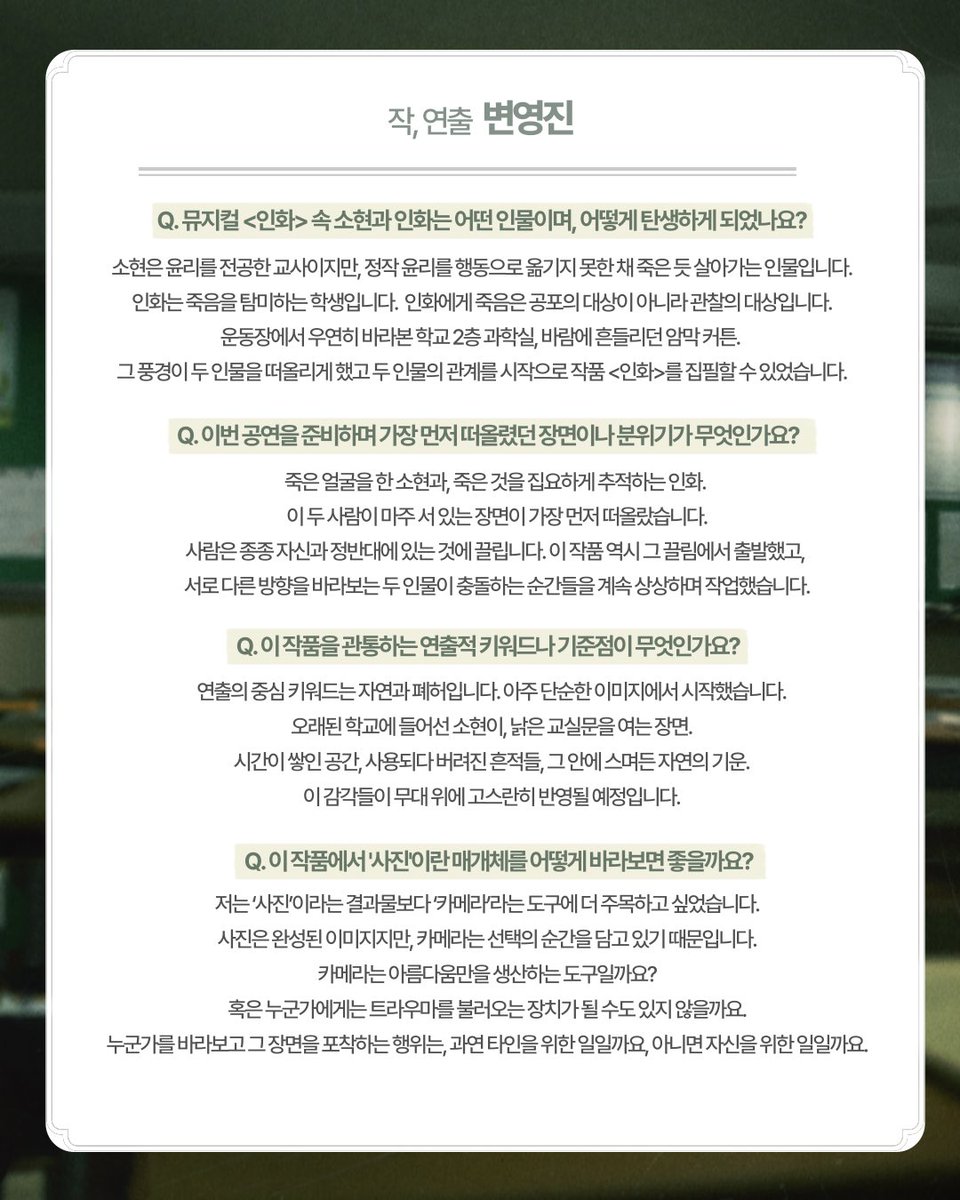 작, 연출 변영진

Q. 뮤지컬 <인화> 속 소현과 인화는 어떤 인물이며, 어떻게 탄생하게 되었나요?

소현은 윤리를 전공한 교사이지만, 정작 윤리를 행동으로 옮기지 못한 채 죽은 듯 살아가는 인물입니다.
인화는 죽음을 탐미하는 학생입니다. 인화에게 죽음은 공포의 대상이 아니라 관찰의 대상입니다.
운동장에서 우연히 바라본 학교 2층 과학실, 바람에 흔들리던 암막 커튼.
그 풍경이 두 인물을 떠올리게 했고 두 인물의 관계를 시작으로 작품 <인화>를 집필할 수 있었습니다.

Q. 이번 공연을 준비하며 가장 먼저 떠올렸던 장면이나 분위기가 무엇인가요?

죽은 얼굴을 한 소현과, 죽은 것을 집요하게 추적하는 인화.
이 두 사람이 마주 서 있는 장면이 가장 먼저 떠올랐습니다.
사람은 종종 자신과 정반대에 있는 것에 끌립니다. 이 작품 역시 그 끌림에서 출발했고,
서로 다른 방향을 바라보는 두 인물이 충돌하는 순간들을 계속 상상하며 작업했습니다.

Q. 이 작품을 관통하는 연출적 키워드나 기준점이 무엇인가요?

연출의 중심 키워드는 자연과 폐허입니다. 아주 단순한 이미지에서 시작했습니다.
오래된 학교에 들어선 소현이, 낡은 교실문을 여는 장면.
시간이 쌓인 공간, 사용되다 버려진 흔적들, 그 안에 스며든 자연의 기운.
이 감각들이 무대 위에 고스란히 반영될 예정입니다.

Q. 이 작품에서 '사진'이란 매개체를 어떻게 바라보면 좋을까요?

저는 '사진'이라는 결과물보다 '카메라'라는 도구에 더 주목하고 싶었습니다.
사진은 완성된 이미지지만, 카메라는 선택의 순간을 담고 있기 때문입니다.
카메라는 아름다움만을 생산하는 도구일까요?
혹은 누군가에게는 트라우마를 불러오는 장치가 될 수도 있지 않을까요.
누군가를 바라보고 그 장면을 포착하는 행위는, 과연 타인을 위한 일일까요, 아니면 자신을 위한 일일까요.